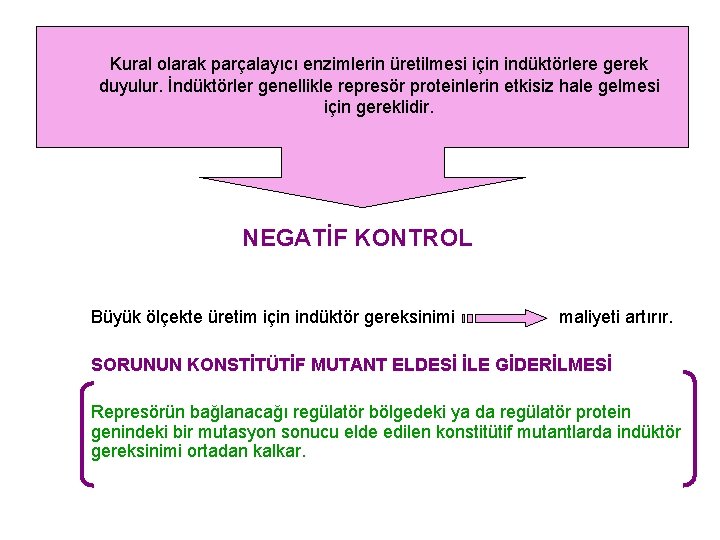 Kural olarak parçalayıcı enzimlerin üretilmesi için indüktörlere gerek duyulur. İndüktörler genellikle represör proteinlerin etkisiz hale gelmesi için gereklidir.

NEGATİF KONTROL

Büyük ölçekte üretim için indüktör gereksinimi maliyeti artırır.

SORUNUN KONSTİTÜTİF MUTANT ELDESİ İLE GİDERİLMESİ

Represörün bağlanacağı regülatör bölgedeki ya da regülatör protein genindeki bir mutasyon sonucu elde edilen konstitütif mutantlarda indüktör gereksinimi ortadan kalkar.